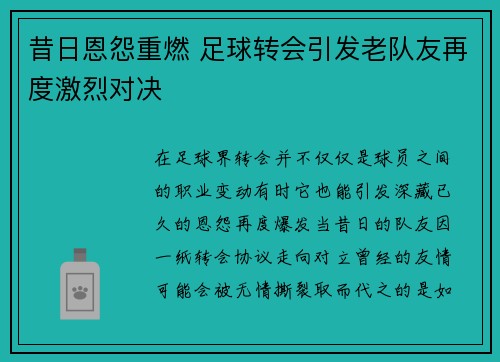 昔日恩怨重燃 足球转会引发老队友再度激烈对决

在足球界转会并不仅仅是球员之间的职业变动有时它也能引发深藏已久的恩怨再度爆发当昔日的队友因一纸转会协议走向对立曾经的友情可能会被无情撕裂取而代之的是如